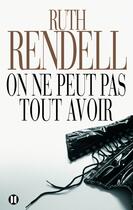 RUTH
RENDELL
ON NE PEUT PAS
TOUT AVOIR